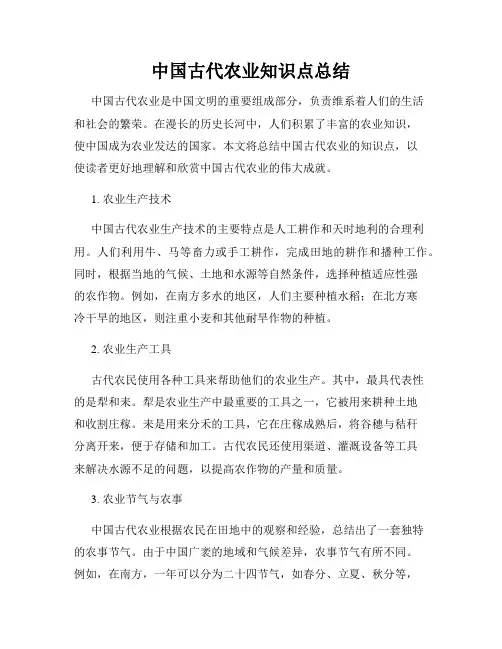 中国古代农业知识点总结

中国古代农业是中国文明的重要组成部分，负责维系着人们的生活和社会的繁荣。在漫长的历史长河中，人们积累了丰富的农业知识，使中国成为农业发达的国家。本文将总结中国古代农业的知识点，以使读者更好地理解和欣赏中国古代农业的伟大成就。

1. 农业生产技术

中国古代农业生产技术的主要特点是人工耕作和天时地利的合理利用。人们利用牛、马等畜力或手工耕作，完成田地的耕作和播种工作。同时，根据当地的气候、土地和水源等自然条件，选择种植适应性强的农作物。例如，在南方多水的地区，人们主要种植水稻；在北方寒冷干旱的地区，则注重小麦和其他耐旱作物的种植。

2. 农业生产工具

古代农民使用各种工具来帮助他们的农业生产。其中，最具代表性的是犁和耒。犁是农业生产中最重要的工具之一，它被用来耕种土地和收割庄稼。耒是用来分禾的工具，它在庄稼成熟后，将谷穗与秸秆分离开来，便于存储和加工。古代农民还使用渠道、灌溉设备等工具来解决水源不足的问题，以提高农作物的产量和质量。

3. 农业节气与农事

中国古代农业根据农民在田地中的观察和经验，总结出了一套独特的农事节气。由于中国广袤的地域和气候差异，农事节气有所不同。例如，在南方，一年可以分为二十四节气，如春分、立夏、秋分等，